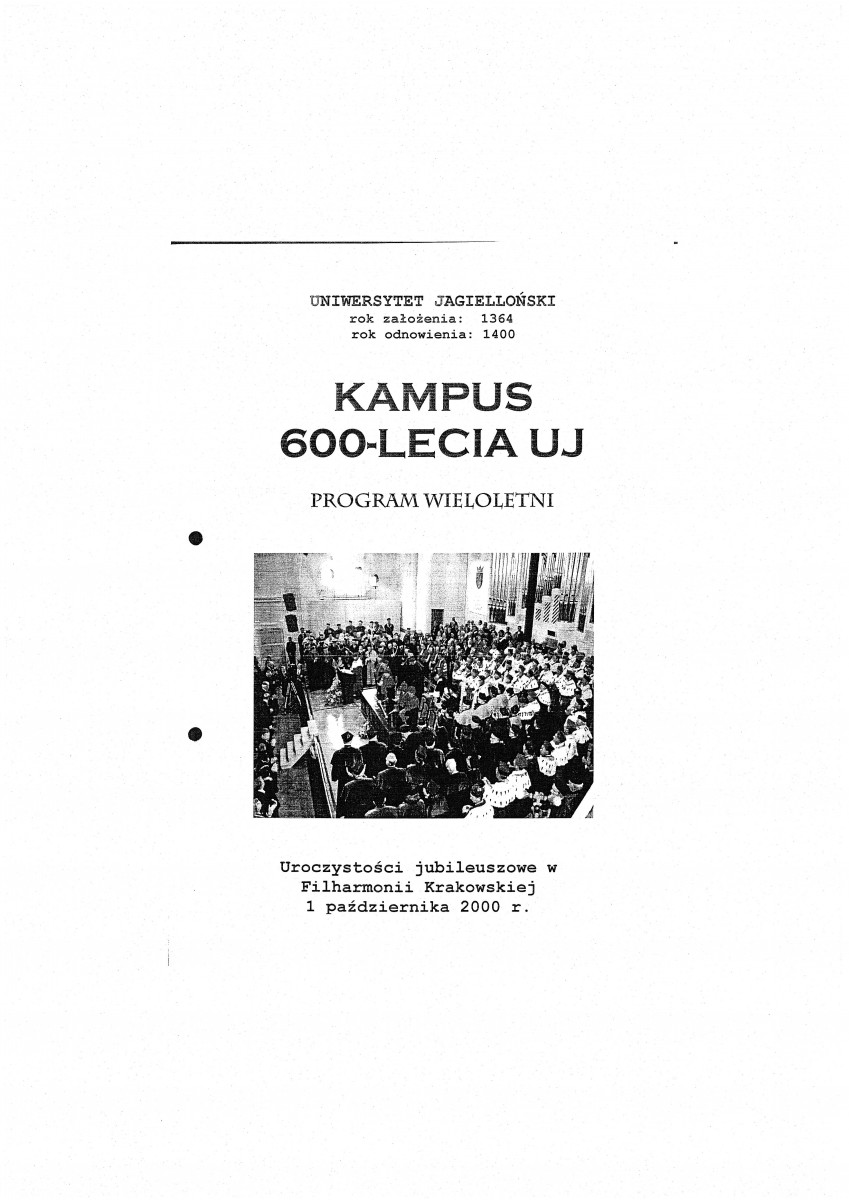 UNIWERSYTET JAGIELLOŃSKI
rok założenia: 1364
rok odnowienia: 1400

KAMPUS
600-LECIA UJ

PROGRAM WIELOLETNI

Uroczystości jubileuszowe w Filharmonii Krakowskiej 1 października 2000 r.